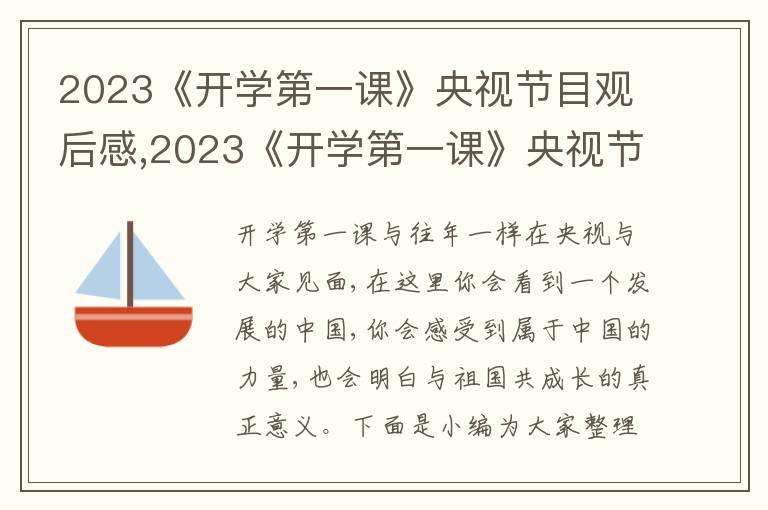 2023《开学第一课》央视节目观后感,2023《开学第一课》央视节

开学第一课与往年一样在央视与大家见面，在这里你会看到一个发展的中国，你会感受到属于中国的力量，也会明白与祖国共成长的真正意义。下面是小编为大家整理